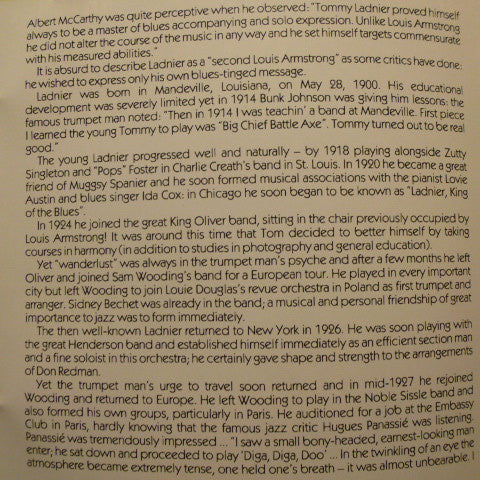 Albert McCarthy was quite perceptive when he observed: "Tommy Ladnier proved himself always to be a master of blues accompanying and solo expression. Unlike Louis Armstrong he did not alter the course of the music in any way and he set himself targets commensurate with his measured abilities."

It is absurd to describe Ladnier as a "second Louis Armstrong" as some critics have done: he wished to express only his own blues-tinged message.

Ladnier was born in Mandeville, Louisiana, on May 28, 1900. His educational development was severely limited yet in 1914 Bunk Johnson was giving him lessons: the famous trumpet man noted: "Then in 1914 I was teachin' a band at Mandeville. First piece I learned the young Tommy to play was "Big Chief Battle Axe". Tommy turned out to be real good."

The young Ladnier progressed well and naturally – by 1918 playing alongside Zutty Singleton and "Pops" Foster in Charlie Creath's band in St. Louis. In 1920 he became a great friend of Muggsy Spanier and he soon formed musical associations with the pianist Lovie Austin and blues singer Ida Cox: in Chicago he soon began to be known as "Ladnier, King of the Blues".

In 1924 he joined the great King Oliver band, sitting in the chair previously occupied by Louis Armstrong! It was around this time that Tom decided to better himself by taking courses in harmony (in addition to studies in photography and general education).

Yet "wanderlust" was always in the trumpet man's psyche and after a few months he left Oliver and joined Sam Wooding's band for a European tour. He played in every important city but left Wooding to join Louie Douglas's revue orchestra in Poland as first trumpet and arranger. Sidney Bechet was already in the band; a musical and personal friendship of great importance to jazz was to form immediately.

The then well-known Ladnier returned to New York in 1926. He was soon playing with the great Henderson band and established himself immediately as an efficient section man and a fine soloist in this orchestra; he certainly gave shape and strength to the arrangements of Don Redman.

Yet the trumpet man's urge to travel soon returned and in mid-1927 he rejoined Wooding and returned to Europe. He left Wooding to play in the Noble Sissle band and also formed his own groups, particularly in Paris. He auditioned for a job at the Embassy Club in Paris, hardly knowing that the famous jazz critic Hugues Panassié was listening. Panassié was tremendously impressed ... "I saw a small bony-headed, earnest-looking man enter; he sat down and proceeded to play 'Diga, Diga, Doo' ... In the twinkling of an eye the atmosphere became extremely tense, one held one's breath – it was almost unbearable. I